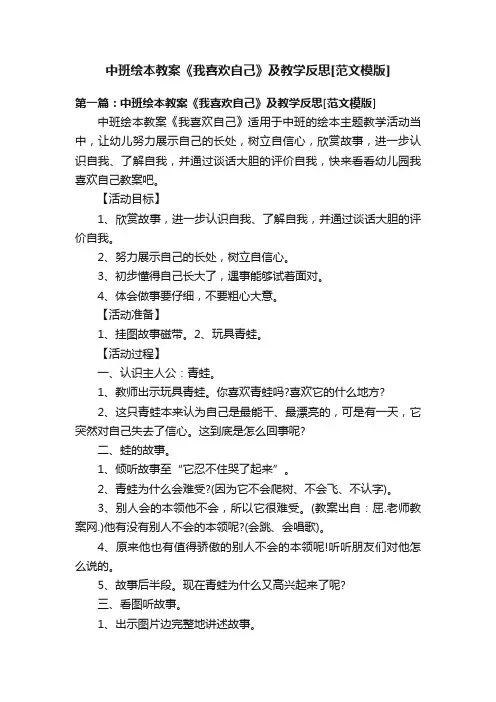 中班绘本教案《我喜欢自己》及教学反思[范文模版]

第一篇：中班绘本教案《我喜欢自己》及教学反思[范文模版]

中班绘本教案《我喜欢自己》适用于中班的绘本主题教学活动当中，让幼儿努力展示自己的长处，树立自信心，欣赏故事，进一步认识自我、了解自我，并通过谈话大胆的评价自我，快来看看幼儿园我喜欢自己教案吧。

【活动目标】

1、欣赏故事，进一步认识自我、了解自我，并通过谈话大胆的评价自我。

2、努力展示自己的长处，树立自信心。

3、初步懂得自己长大了，遇事能够试着面对。

4、体会做事要仔细，不要粗心大意。

【活动准备】

1、挂图故事磁带。2、玩具青蛙。

【活动过程】

一、认识主人公：青蛙。

1、教师出示玩具青蛙。你喜欢青蛙吗?喜欢它的什么地方?

2、这只青蛙本来认为自己是最能干、最漂亮的，可是有一天，它突然对自己失去了信心。这到底是怎么回事呢?

二、蛙的故事。

1、倾听故事至“它忍不住哭了起来”。

2、青蛙为什么会难受?(因为它不会爬树、不会飞、不认字)。

3、别人会的本领他不会，所以它很难受。(教案出自：屈.老师教案网.)他有没有别人不会的本领呢?(会跳、会唱歌)。

4、原来他也有值得骄傲的别人不会的本领呢!听听朋友们对他怎么说的。

5、故事后半段。现在青蛙为什么又高兴起来了呢?

三、看图听故事。

1、出示图片边完整地讲述故事。